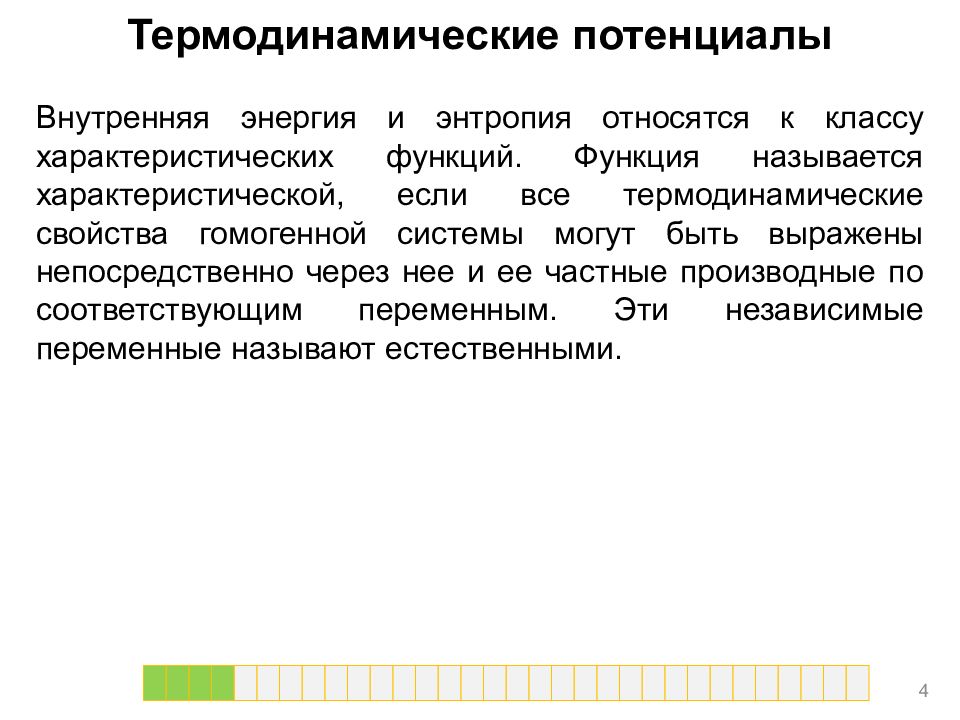 Термодинамические потенциалы

Внутренняя энергия и энтропия относятся к классу характеристических функций. Функция называется характеристической, если все термодинамические свойства гомогенной системы могут быть выражены непосредственно через нее и ее частные производные по соответствующим переменным. Эти независимые переменные называют естественными.

4